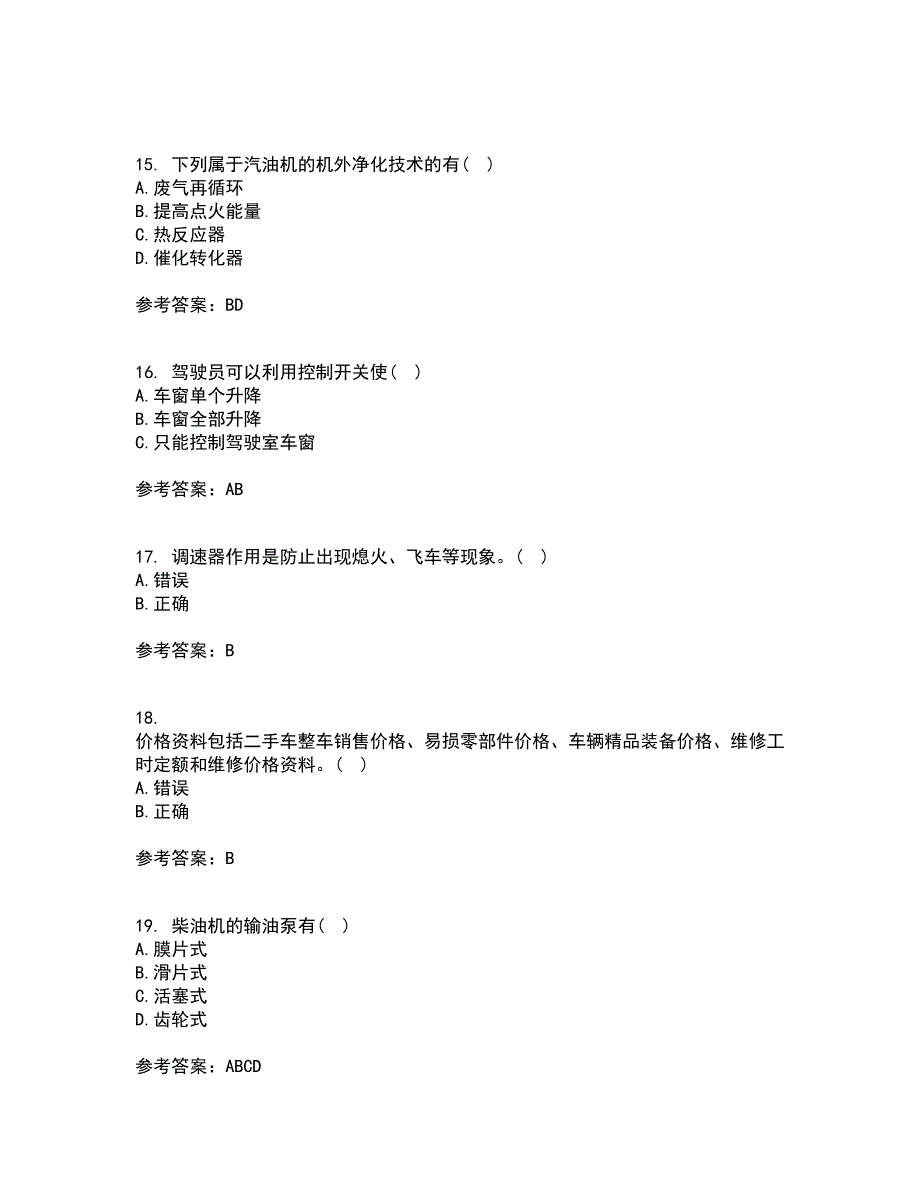 15. 下列属于汽油机的机外净化技术的有（ ）
A. 废气再循环
B. 提高点火能量
C. 热反应器
D. 催化转化器

参考答案：BD

16. 驾驶员可以利用控制开关使（ ）
A. 车窗单个升降
B. 车窗全部升降
C. 只能控制驾驶室车窗

参考答案：AB

17. 调速器作用是防止出现熄火、飞车等现象。（ ）
A. 错误
B. 正确

参考答案：B

18.
价格资料包括二手车整车销售价格、易损零部件价格、车辆精品装备价格、维修工时定额和维修价格资料。（ ）
A. 错误
B. 正确

参考答案：B

19. 柴油机的输油泵有（ ）
A. 膜片式
B. 滑片式
C. 活塞式
D. 齿轮式

参考答案：ABCD